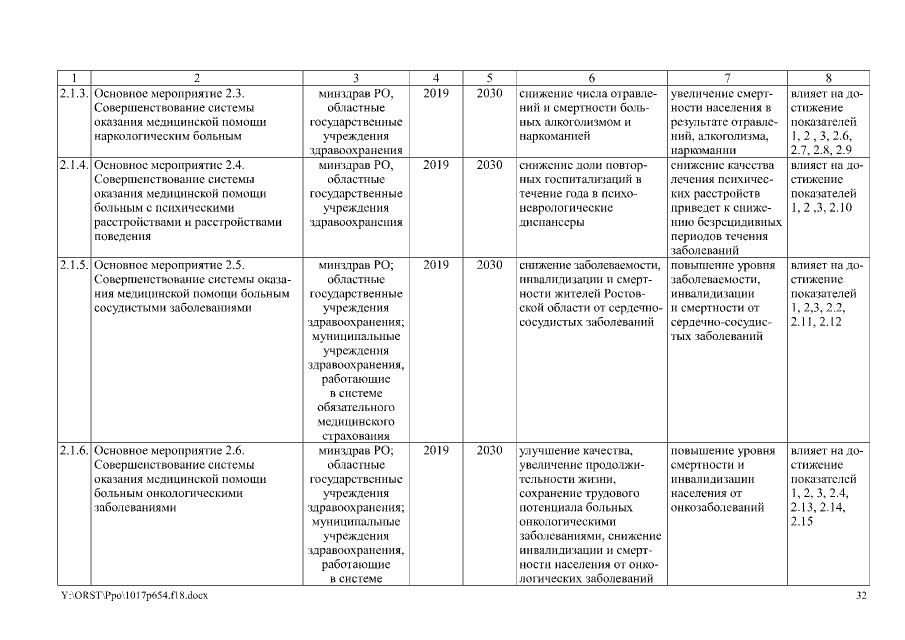 | 1 | 2 | 3 | 4 | 5 | 6 | 7 | 8 |
|---|---|---|---|---|---|---|---|
| 2.1.3. | Основное мероприятие 2.3. Совершенствование системы оказания медицинской помощи наркологическим больным | минздрав РО, областные государственные учреждения здравоохранения | 2019 | 2030 | снижение числа отравлений и смертности больных алкоголизмом и наркоманией | увеличение смертности населения в результате отравлений, алкоголизма, наркомании | влияет на достижение показателей 1, 2 , 3, 2.6, 2.7, 2.8, 2.9 |
| 2.1.4. | Основное мероприятие 2.4. Совершенствование системы оказания медицинской помощи больным с психическими расстройствами и расстройствами поведения | минздрав РО, областные государственные учреждения здравоохранения | 2019 | 2030 | снижение доли повторных госпитализаций в течение года в психоневрологические диспансеры | снижение качества лечения психических расстройств приведет к снижению безрецидивных периодов течения заболеваний | влияет на достижение показателей 1, 2 ,3, 2.10 |
| 2.1.5. | Основное мероприятие 2.5. Совершенствование системы оказания медицинской помощи больным сосудистыми заболеваниями | минздрав РО; областные государственные учреждения здравоохранения; муниципальные учреждения здравоохранения, работающие в системе обязательного медицинского страхования | 2019 | 2030 | снижение заболеваемости, инвалидизации и смертности жителей Ростовской области от сердечно-сосудистых заболеваний | повышение уровня заболеваемости, инвалидизации и смертности от сердечно-сосудистых заболеваний | влияет на достижение показателей 1, 2,3, 2.2, 2.11, 2.12 |
| 2.1.6. | Основное мероприятие 2.6. Совершенствование системы оказания медицинской помощи больным онкологическими заболеваниями | минздрав РО; областные государственные учреждения здравоохранения; муниципальные учреждения здравоохранения, работающие в системе | 2019 | 2030 | улучшение качества, увеличение продолжительности жизни, сохранение трудового потенциала больных онкологическими заболеваниями, снижение инвалидизации и смертности населения от онкологических заболеваний | повышение уровня смертности и инвалидизации населения от онкозаболеваний | влияет на достижение показателей 1, 2, 3, 2.4, 2.13, 2.14, 2.15 |

Y:\ORST\Ppo\1017p654.f18.docx 32